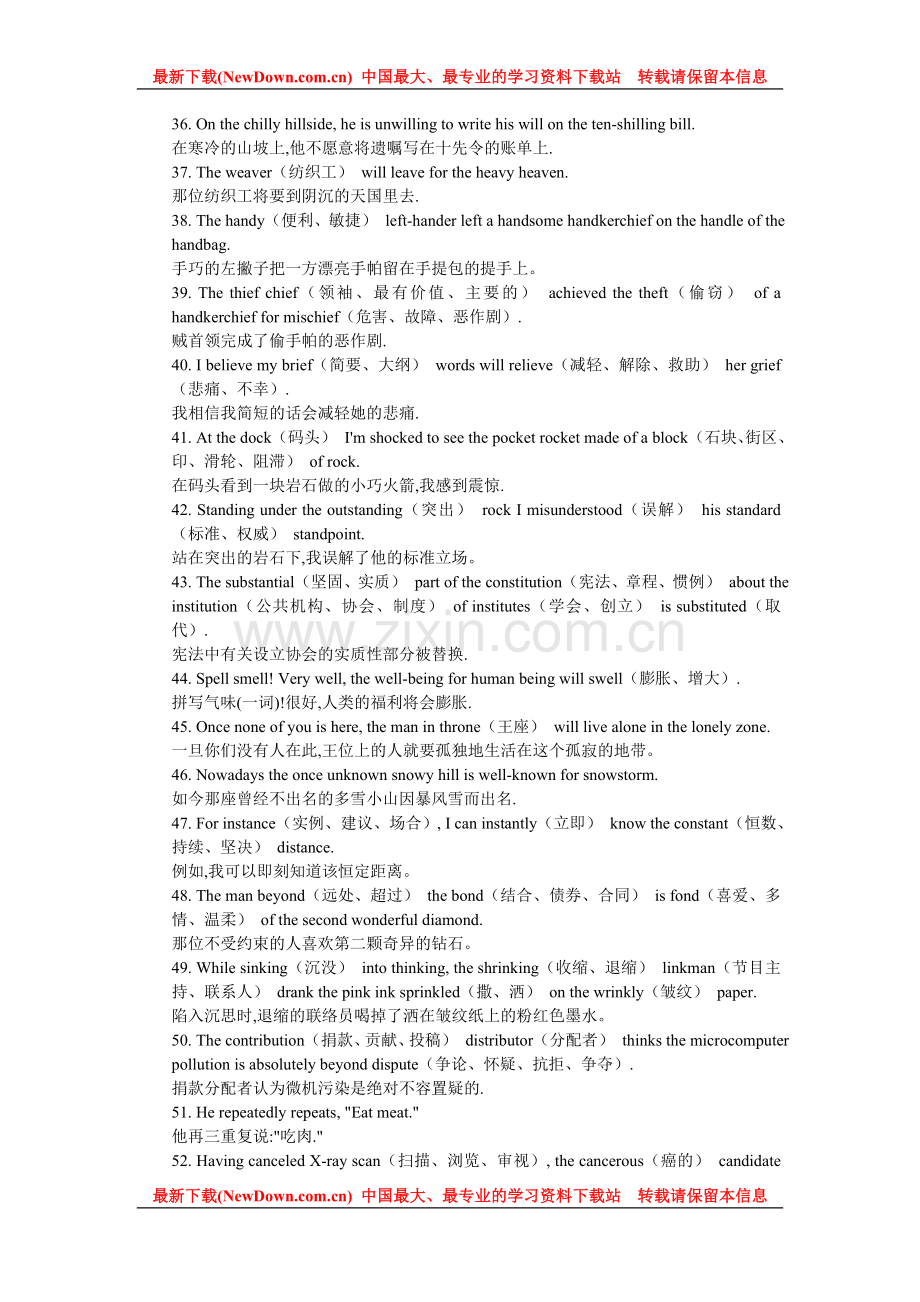 最新下载(NewDown.com.cn) 中国最大、最专业的学习资料下载站 转载请保留本信息

36. On the chilly hillside, he is unwilling to write his will on the ten-shilling bill.
在寒冷的山坡上,他不愿意将遗嘱写在十先令的账单上.
37. The weaver（纺织工） will leave for the heavy heaven.
那位纺织工将要到阴沉的天国里去.
38. The handy（便利、敏捷） left-hander left a handsome handkerchief on the handle of the handbag.
手巧的左撇子把一方漂亮手帕留在手提包的提手上。
39. The thief chief（领袖、最有价值、主要的） achieved the theft（偷窃） of a handkerchief for mischief（危害、故障、恶作剧）.
贼首领完成了偷手帕的恶作剧.
40. I believe my brief（简要、大纲） words will relieve（减轻、解除、救助） her grief（悲痛、不幸）.
我相信我简短的话会减轻她的悲痛.
41. At the dock（码头） I'm shocked to see the pocket rocket made of a block（石块、街区、印、滑轮、阻滞） of rock.
在码头看到一块岩石做的小巧火箭,我感到震惊.
42. Standing under the outstanding（突出） rock I misunderstood（误解） his standard（标准、权威） standpoint.
站在突出的岩石下,我误解了他的标准立场。
43. The substantial（坚固、实质） part of the constitution（宪法、章程、惯例） about the institution（公共机构、协会、制度） of institutes（学会、创立） is substituted（取代）.
宪法中有关设立协会的实质性部分被替换.
44. Spell smell! Very well, the well-being for human being will swell（膨胀、增大）.
拼写气味(一词)!很好,人类的福利将会膨胀.
45. Once none of you is here, the man in throne（王座） will live alone in the lonely zone.
一旦你们没有人在此,王位上的人就要孤独地生活在这个孤寂的地带。
46. Nowadays the once unknown snowy hill is well-known for snowstorm.
如今那座曾经不出名的多雪小山因暴风雪而出名.
47. For instance（实例、建议、场合）, I can instantly（立即） know the constant（恒数、持续、坚决） distance.
例如,我可以即刻知道该恒定距离。
48. The man beyond（远处、超过） the bond（结合、债券、合同） is fond（喜爱、多情、温柔） of the second wonderful diamond.
那位不受约束的人喜欢第二颗奇异的钻石。
49. While sinking（沉没） into thinking, the shrinking（收缩、退缩） linkman（节目主持、联系人） drank the pink ink sprinkled（撒、洒） on the wrinkly（皱纹） paper.
陷入沉思时,退缩的联络员喝掉了洒在皱纹纸上的粉红色墨水。
50. The contribution（捐款、贡献、投稿） distributor（分配者） thinks the microcomputer pollution is absolutely beyond dispute（争论、怀疑、抗拒、争夺）.
捐款分配者认为微机污染是绝对不容置疑的.
51. He repeatedly repeats, "Eat meat."
他再三重复说:"吃肉."
52. Having canceled X-ray scan（扫描、浏览、审视）, the cancerous（癌的） candidate

最新下载(NewDown.com.cn) 中国最大、最专业的学习资料下载站 转载请保留本信息

www.zixin.com.cn